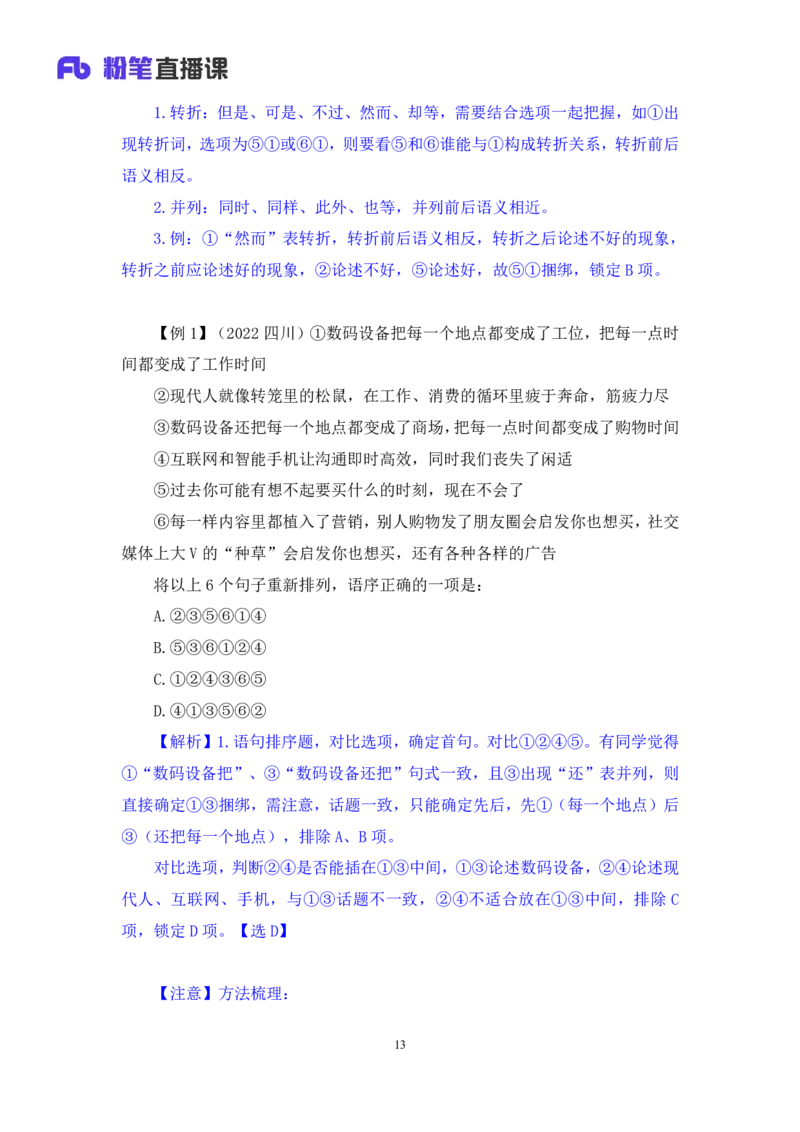 Fb 粉笔直播课

1.转折：但是、可是、不过、然而、却等，需要结合选项一起把握，如①出现转折词，选项为⑤①或⑥①，则要看⑤和⑥谁能与①构成转折关系，转折前后语义相反。

2.并列：同时、同样、此外、也等，并列前后语义相近。

3.例：①“然而”表转折，转折前后语义相反，转折之后论述不好的现象，转折之前应论述好的现象，②论述不好，⑤论述好，故⑤①捆绑，锁定B项。

【例1】（2022四川）①数码设备把每一个地点都变成了工位，把每一点时间都变成了工作时间

②现代人就像转笼里的松鼠，在工作、消费的循环里疲于奔命，筋疲力尽

③数码设备还把每一个地点都变成了商场，把每一点时间都变成了购物时间

④互联网和智能手机让沟通即时高效，同时我们丧失了闲适

⑤过去你可能有想不起要买什么的时刻，现在不会了

⑥每一样内容里都植入了营销，别人购物发了朋友圈会启发你也想买，社交媒体上大V的“种草”会启发你也想买，还有各种各样的广告

将以上6个句子重新排列，语序正确的一项是：

A.②③⑤⑥①④

B.⑤③⑥①②④

C.①②④③⑥⑤

D.④①③⑤⑥②

【解析】1.语句排序题，对比选项，确定首句。对比①②④⑤。有同学觉得①“数码设备把”、③“数码设备还把”句式一致，且③出现“还”表并列，则直接确定①③捆绑，需注意，话题一致，只能确定先后，先①（每一个地点）后③（还把每一个地点），排除A、B项。

对比选项，判断②④是否能插在①③中间，①③论述数码设备，②④论述现代人、互联网、手机，与①③话题不一致，②④不适合放在①③中间，排除C项，锁定D项。【选D】

【注意】方法梳理：

13